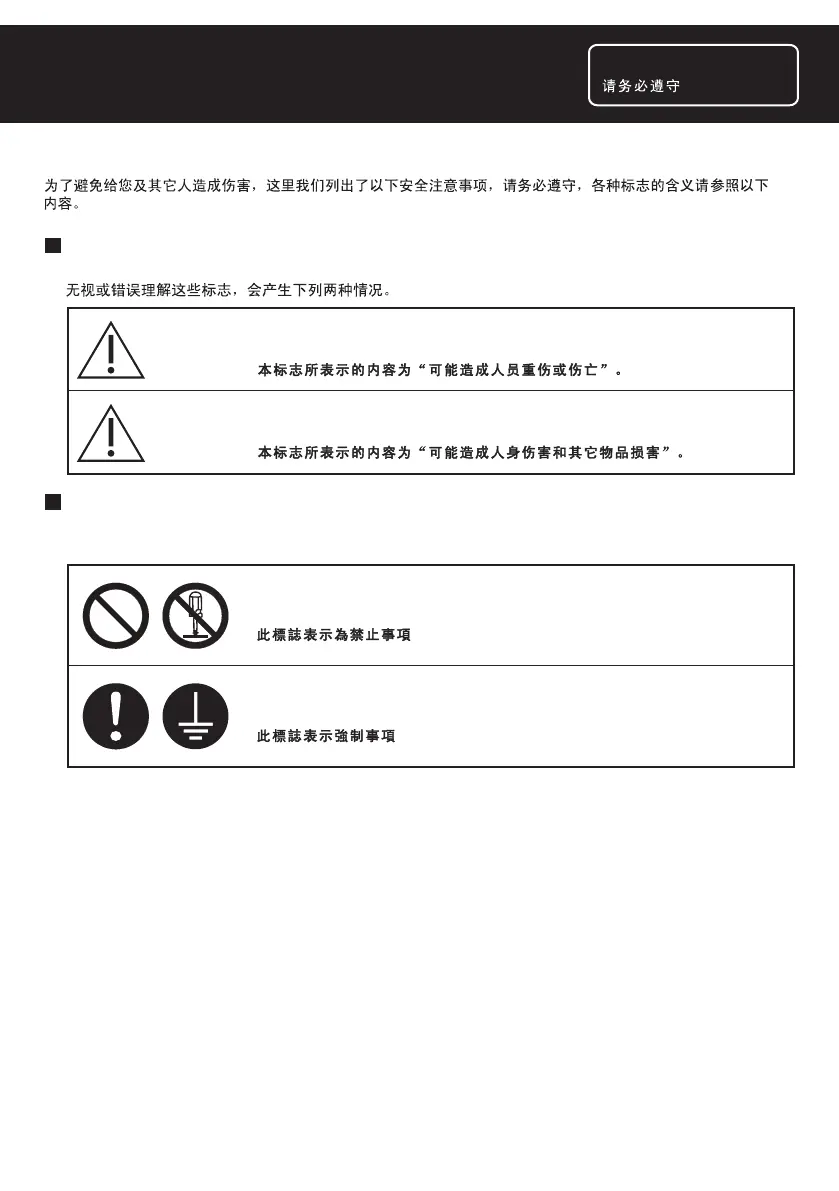 请务必遵守

为了避免给您及其它人造成伤害，这里我们列出了以下安全注意事项，请务必遵守，各种标志的含义请参照以下内容。

无视或错误理解这些标志，会产生下列两种情况。

本标志所表示的内容为“可能造成人员重伤或伤亡”。

本标志所表示的内容为“可能造成人身伤害和其它物品损害”。

此標誌表示為禁止事項

此標誌表示強制事項